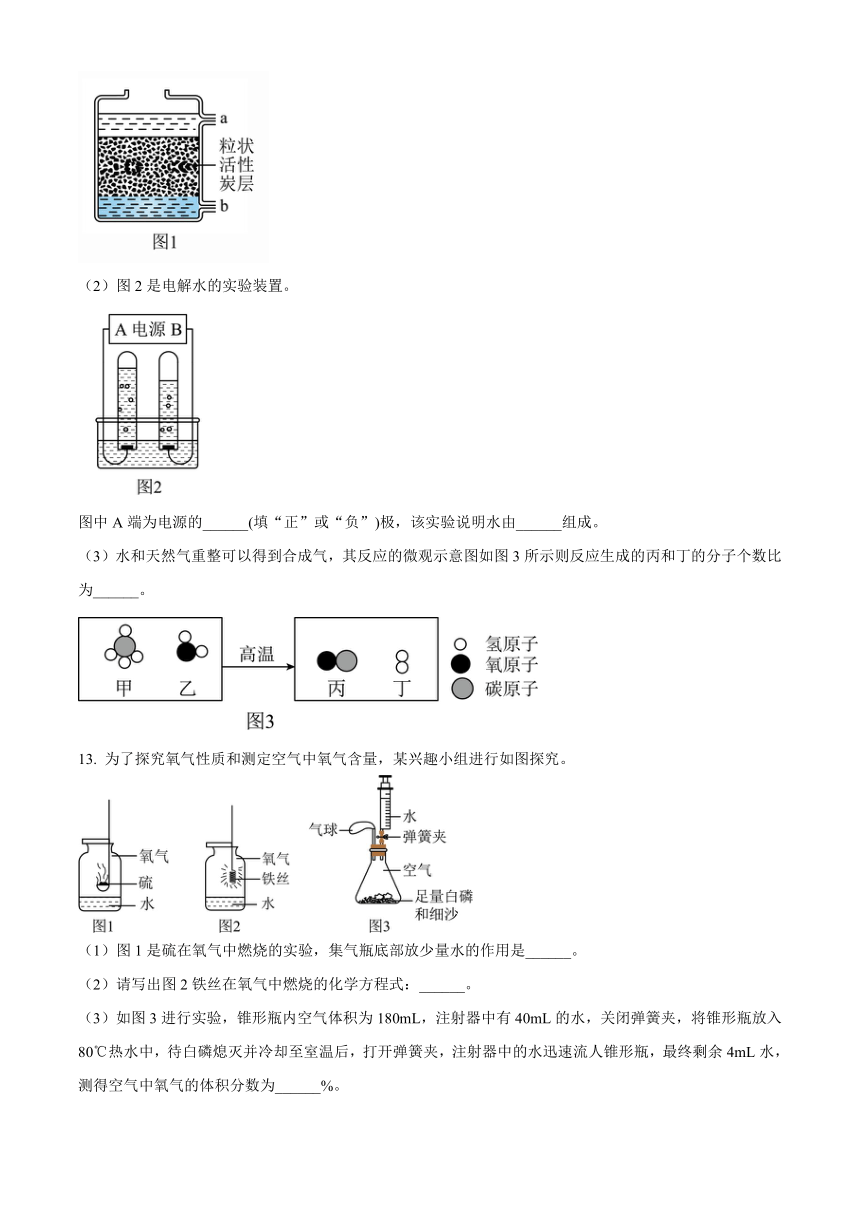 a
粒状活性炭层
b
图1

（2）图 2 是电解水的实验装置。

A 电源 B
图2

图中 A 端为电源的______(填“正”或“负”)极，该实验说明水由______组成。

（3）水和天然气重整可以得到合成气，其反应的微观示意图如图 3 所示则反应生成的丙和丁的分子个数比为______。

甲 乙 高温 丙 丁
氢原子
氧原子
碳原子
图3

13. 为了探究氧气性质和测定空气中氧气含量，某兴趣小组进行如图探究。

氧气
硫
水
图1
氧气
铁丝
水
图2
气球
水
弹簧夹
空气
足量白磷和细沙
图3

（1）图 1 是硫在氧气中燃烧的实验，集气瓶底部放少量水的作用是______。

（2）请写出图 2 铁丝在氧气中燃烧的化学方程式：______。

（3）如图 3 进行实验，锥形瓶内空气体积为 180mL，注射器中有 40mL 的水，关闭弹簧夹，将锥形瓶放入 80℃热水中，待白磷熄灭并冷却至室温后，打开弹簧夹，注射器中的水迅速流人锥形瓶，最终剩余 4mL 水，测得空气中氧气的体积分数为______%。